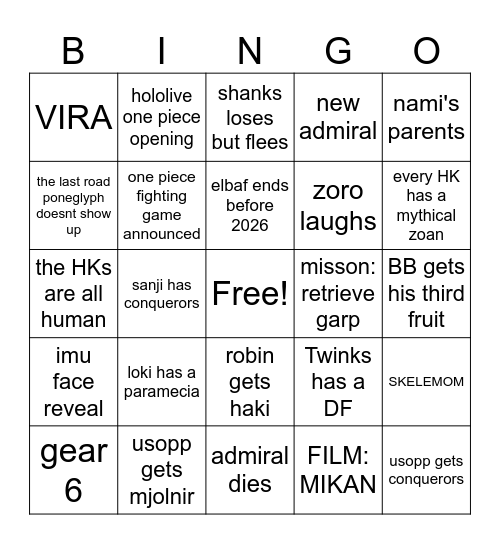 | B | I | N | G | O |
|---|---|---|---|---|
| VIRA | hololive one piece opening | shanks loses but flees | new admiral | nami's parents |
| the last road poneglyph doesnt show up | one piece fighting game announced | elbaf ends before 2026 | zoro laughs | every HK has a mythical zoan |
| the HKs are all human | sanji has conquerors | Free! | misson: retrieve garp | BB gets his third fruit |
| imu face reveal | loki has a paramecia | robin gets haki | Twinks has a DF | SKELEMOM |
| gear 6 | usopp gets mjolnir | admiral dies | FILM: MIKAN | usopp gets conquerors |